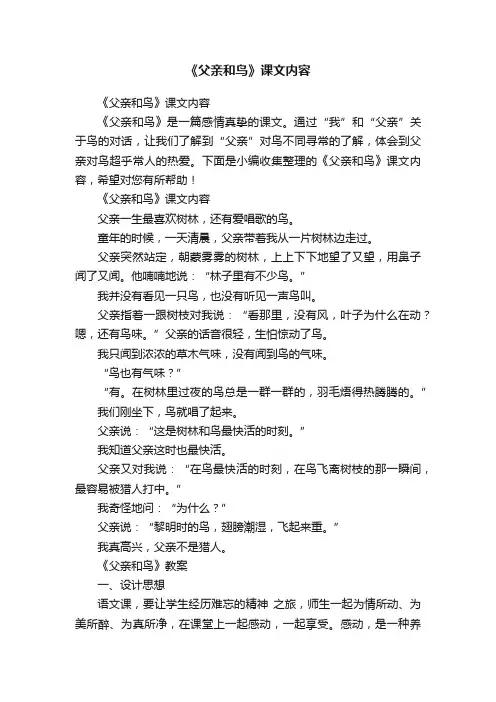 《父亲和鸟》课文内容

《父亲和鸟》课文内容

《父亲和鸟》是一篇感情真挚的课文。通过“我”和“父亲”关于鸟的对话，让我们了解到“父亲”对鸟不同寻常的了解，体会到父亲对鸟超乎常人的热爱。下面是小编收集整理的《父亲和鸟》课文内容，希望对您有所帮助！

《父亲和鸟》课文内容

父亲一生最喜欢树林，还有爱唱歌的鸟。

童年的时候，一天清晨，父亲带着我从一片树林边走过。

父亲突然站定，朝蒙雾雾的树林，上上下下地望了又望，用鼻子闻了又闻。他喃喃地说：“林子里有不少鸟。”

我并没有看见一只鸟，也没有听见一声鸟叫。

父亲指着一跟树枝对我说：“看那里，没有风，叶子为什么在动？嗯，还有鸟味。”父亲的话音很轻，生怕惊动了鸟。

我只闻到浓浓的草木气味，没有闻到鸟的气味。

“鸟也有气味？”

“有。在树林里过夜的鸟总是一群一群的，羽毛焐得热腾腾的。”

我们刚坐下，鸟就唱了起来。

父亲说：“这是树林和鸟最快活的时刻。”

我知道父亲这时也最快活。

父亲又对我说：“在鸟最快活的时刻，在鸟飞离树枝的那一瞬间，最容易被猎人打中。”

我奇怪地问：“为什么？”

父亲说：“黎明时的鸟，翅膀潮湿，飞起来重。”

我真高兴，父亲不是猎人。

《父亲和鸟》教案

一、设计思想

语文课，要让学生经历难忘的精神 之旅，师生一起为情所动、为美所醉、为真所净，在课堂上一起感动，一起享受。感动，是一种养